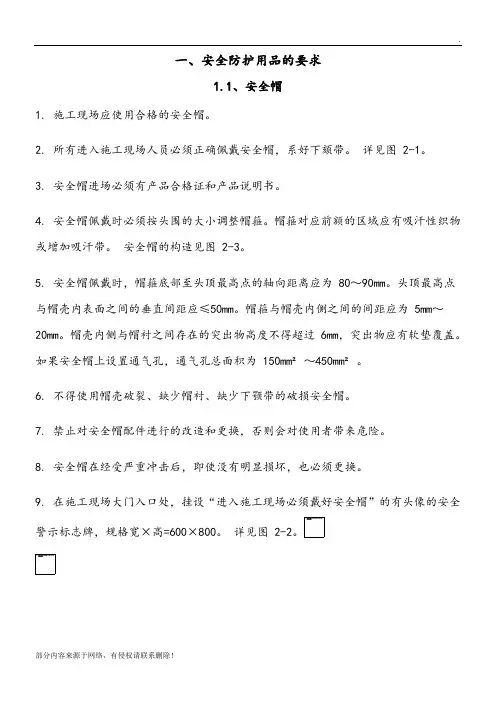 一、安全防护用品的要求

1.1、安全帽

1. 施工现场应使用合格的安全帽。

2. 所有进入施工现场人员必须正确佩戴安全帽，系好下颏带。 详见图 2-1。

3. 安全帽进场必须有产品合格证和产品说明书。

4. 安全帽佩戴时必须按头围的大小调整帽箍。帽箍对应前额的区域应有吸汗性织物或增加吸汗带。 安全帽的构造见图 2-3。

5. 安全帽佩戴时，帽箍底部至头顶最高点的轴向距离应为 80～90mm。头顶最高点与帽壳内表面之间的垂直间距应≤50mm。帽箍与帽壳内侧之间的间距应为 5mm～20mm。帽壳内侧与帽衬之间存在的突出物高度不得超过 6mm，突出物应有软垫覆盖。如果安全帽上设置通气孔，通气孔总面积为 150mm² ～450mm² 。

6. 不得使用帽壳破裂、缺少帽衬、缺少下颚带的破损安全帽。

7. 禁止对安全帽配件进行的改造和更换，否则会对使用者带来危险。

8. 安全帽在经受严重冲击后，即使没有明显损坏，也必须更换。

9. 在施工现场大门入口处，挂设“进入施工现场必须戴好安全帽”的有头像的安全警示标志牌，规格宽×高=600×800。 详见图 2-2。

部分内容来源于网络，有侵权请联系删除！